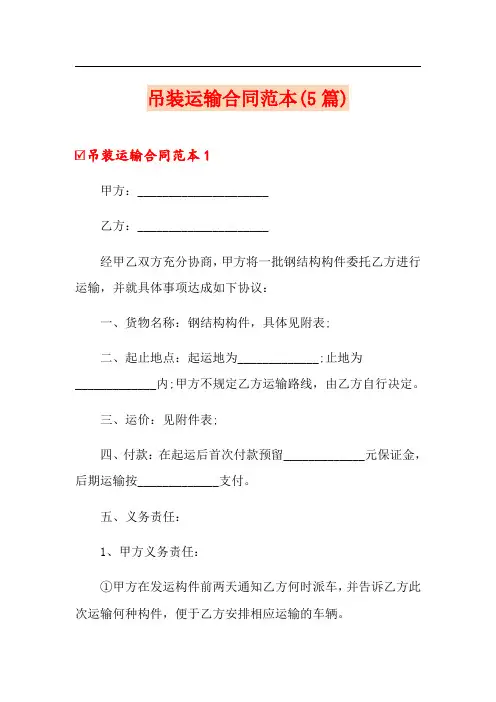 吊装运输合同范本(5篇)

☑吊装运输合同范本1

甲方：____________________

乙方：____________________

经甲乙双方充分协商，甲方将一批钢结构构件委托乙方进行运输，并就具体事项达成如下协议：

一、货物名称：钢结构构件，具体见附表;

二、起止地点：起运地为____________;止地为____________内;甲方不规定乙方运输路线，由乙方自行决定。

三、运价：见附件表;

四、付款：在起运后首次付款预留____________元保证金，后期运输按____________支付。

五、义务责任：

1、甲方义务责任：

①甲方在发运构件前两天通知乙方何时派车，并告诉乙方此次运输何种构件，便于乙方安排相应运输的车辆。